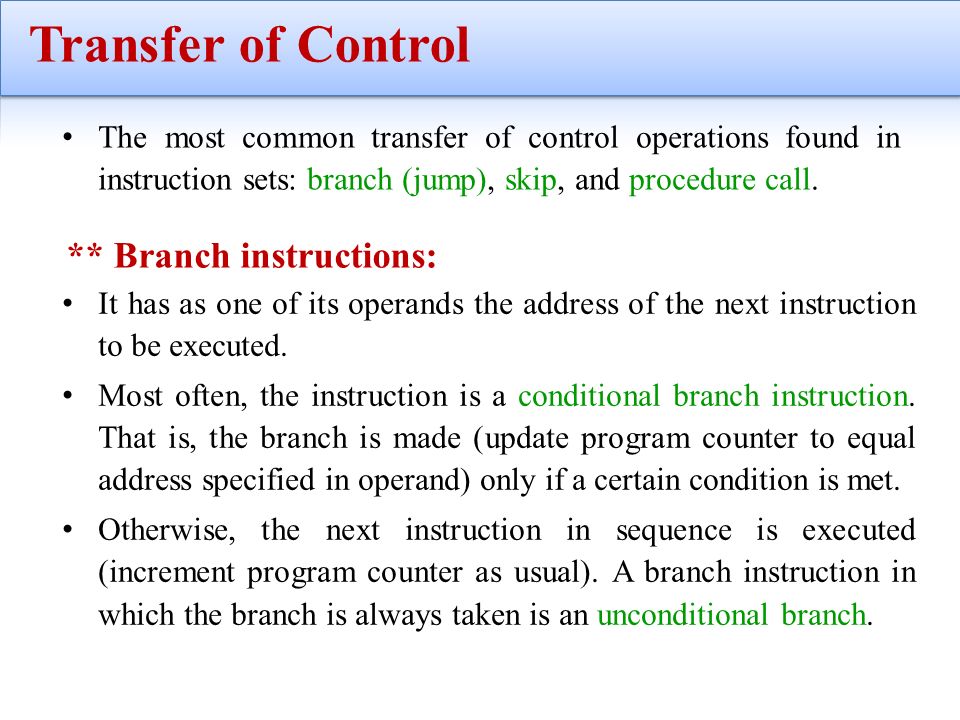 Transfer of Control

• The most common transfer of control operations found in instruction sets: branch (jump), skip, and procedure call.

** Branch instructions:

• It has as one of its operands the address of the next instruction to be executed.

• Most often, the instruction is a conditional branch instruction. That is, the branch is made (update program counter to equal address specified in operand) only if a certain condition is met.

• Otherwise, the next instruction in sequence is executed (increment program counter as usual). A branch instruction in which the branch is always taken is an unconditional branch.